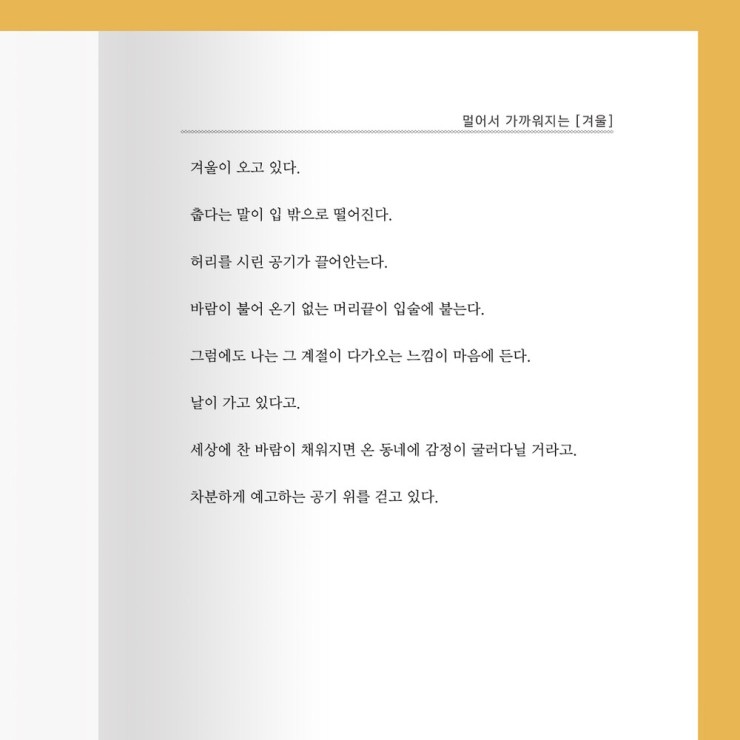 멀어서 가까워지는 [겨울]

겨울이 오고 있다.

춥다는 말이 입 밖으로 떨어진다.

허리를 시린 공기가 끌어안는다.

바람이 불어 온기 없는 머리끝이 입술에 붙는다.

그럼에도 나는 그 계절이 다가오는 느낌이 마음에 든다.

날이 가고 있다고.

세상에 찬 바람이 채워지면 온 동네에 감정이 굴러다닐 거라고.

차분하게 예고하는 공기 위를 걷고 있다.